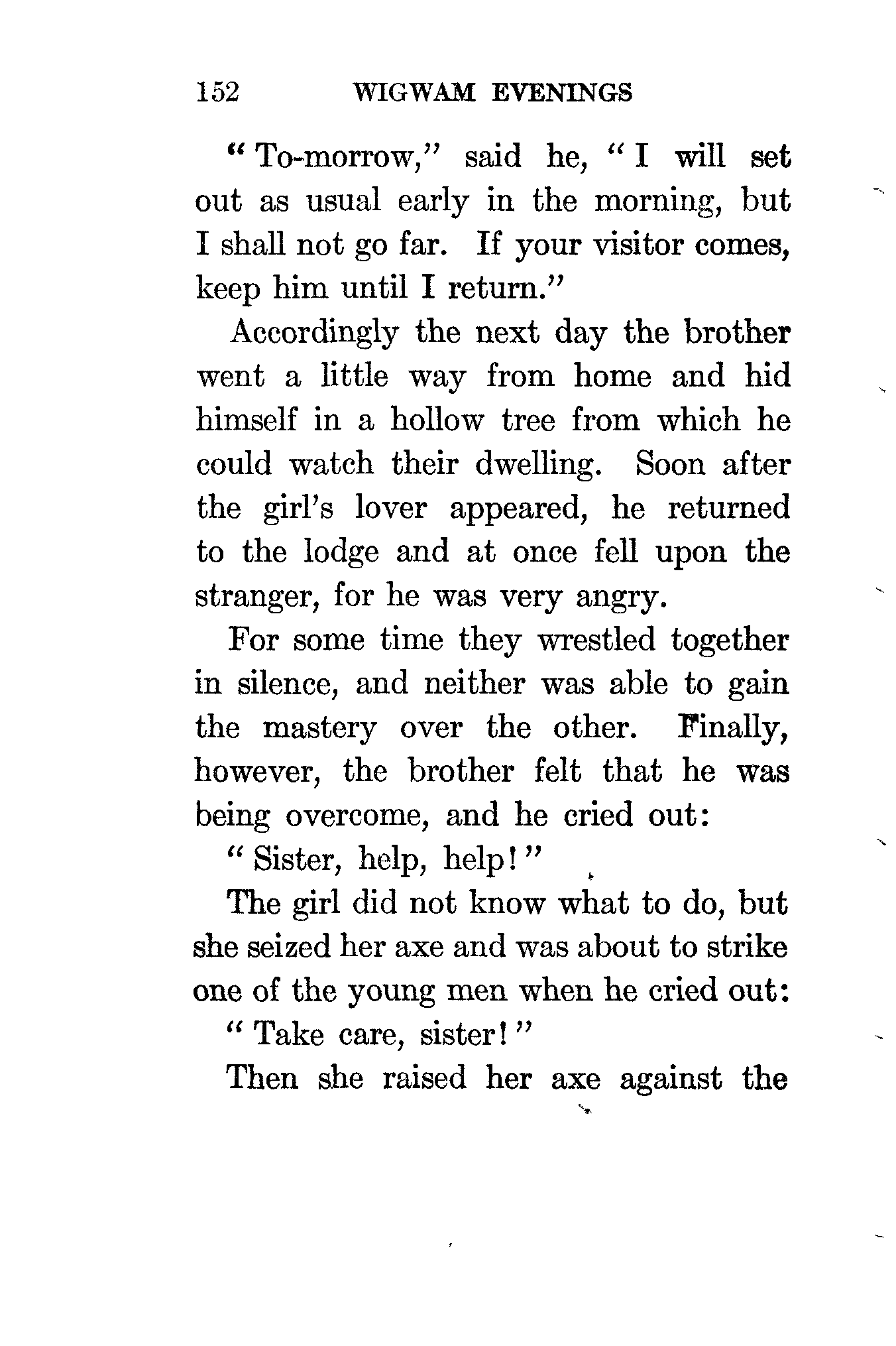 152 WIGWAM EVENINGS

"To-morrow," said he, "I will set out as usual early in the morning, but I shall not go far. If your visitor comes, keep him until I return."

Accordingly the next day the brother went a little way from home and hid himself in a hollow tree from which he could watch their dwelling. Soon after the girl's lover appeared, he returned to the lodge and at once fell upon the stranger, for he was very angry.

For some time they wrestled together in silence, and neither was able to gain the mastery over the other. Finally, however, the brother felt that he was being overcome, and he cried out:

"Sister, help, help!"

The girl did not know what to do, but she seized her axe and was about to strike one of the young men when he cried out:

"Take care, sister!"

Then she raised her axe against the